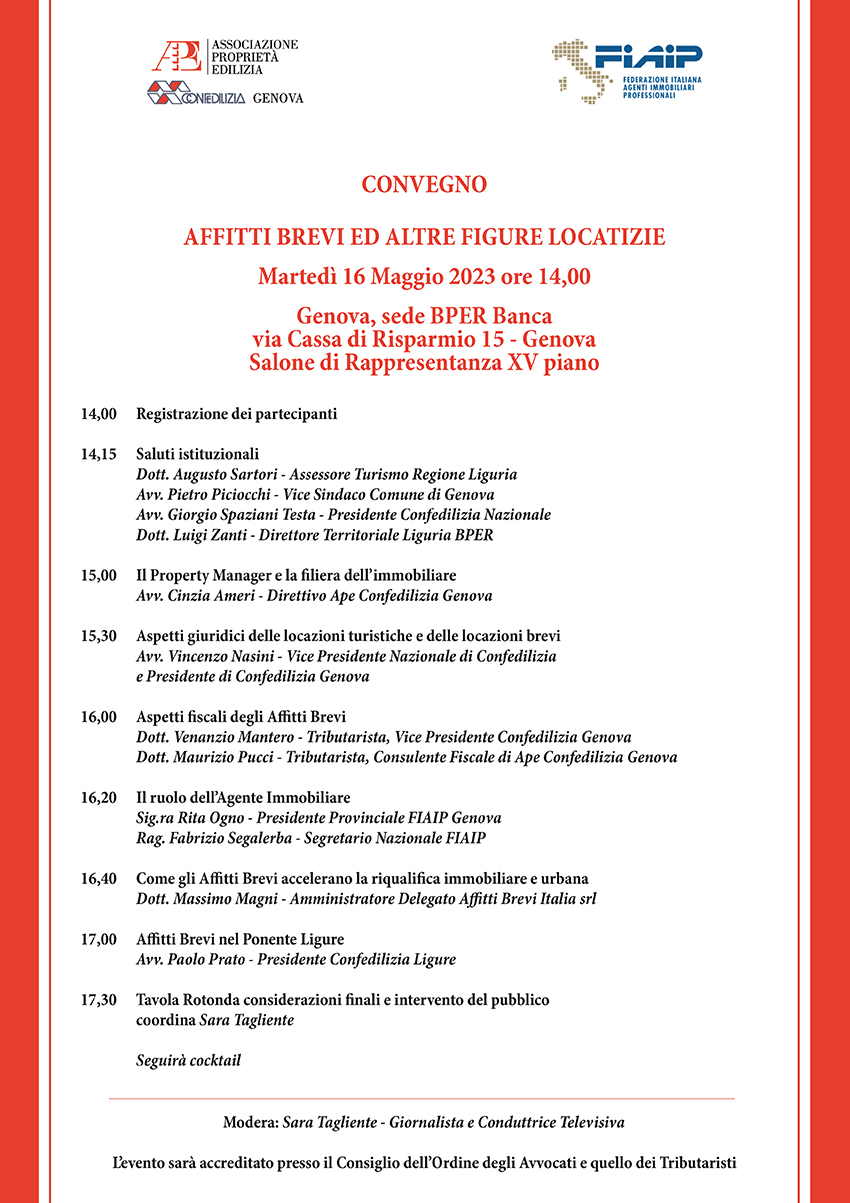 APE ASSOCIAZIONE PROPRIETÀ EDILIZIA
CONFEDILIZIA GENOVA

FIAIP
FEDERAZIONE ITALIANA AGENTI IMMOBILIARI PROFESSIONALI

CONVEGNO

AFFITTI BREVI ED ALTRE FIGURE LOCATIZIE

Martedì 16 Maggio 2023 ore 14,00

Genova, sede BPER Banca
via Cassa di Risparmio 15 - Genova
Salone di Rappresentanza XV piano

14,00 Registrazione dei partecipanti

14,15 Saluti istituzionali
Dott. Augusto Sartori - Assessore Turismo Regione Liguria
Avv. Pietro Piciocchi - Vice Sindaco Comune di Genova
Avv. Giorgio Spaziani Testa - Presidente Confedilizia Nazionale
Dott. Luigi Zanti - Direttore Territoriale Liguria BPER

15,00 Il Property Manager e la filiera dell'immobiliare
Avv. Cinzia Ameri - Direttivo Ape Confedilizia Genova

15,30 Aspetti giuridici delle locazioni turistiche e delle locazioni brevi
Avv. Vincenzo Nasini - Vice Presidente Nazionale di Confedilizia
e Presidente di Confedilizia Genova

16,00 Aspetti fiscali degli Affitti Brevi
Dott. Venanzio Mantero - Tributarista, Vice Presidente Confedilizia Genova
Dott. Maurizio Pucci - Tributarista, Consulente Fiscale di Ape Confedilizia Genova

16,20 Il ruolo dell'Agente Immobiliare
Sig.ra Rita Ogno - Presidente Provinciale FIAIP Genova
Rag. Fabrizio Segalerba - Segretario Nazionale FIAIP

16,40 Come gli Affitti Brevi accelerano la riqualifica immobiliare e urbana
Dott. Massimo Magni - Amministratore Delegato Affitti Brevi Italia srl

17,00 Affitti Brevi nel Ponente Ligure
Avv. Paolo Prato - Presidente Confedilizia Ligure

17,30 Tavola Rotonda considerazioni finali e intervento del pubblico
coordina Sara Tagliente

Seguirà cocktail

Modera: Sara Tagliente - Giornalista e Conduttrice Televisiva

L'evento sarà accreditato presso il Consiglio dell'Ordine degli Avvocati e quello dei Tributaristi